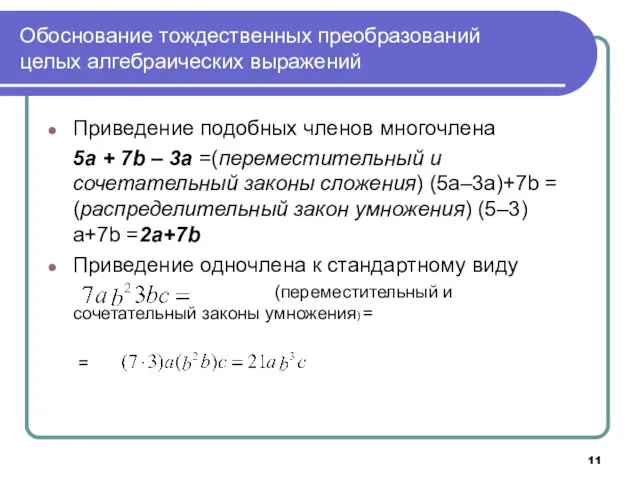 Обоснование тождественных преобразований целых алгебраических выражений

Приведение подобных членов многочлена

5a + 7b – 3a =(переместительный и сочетательный законы сложения) (5a–3a)+7b = (распределительный закон умножения) (5–3) a+7b =2a+7b

Приведение одночлена к стандартному виду

$7ab^2 3bc =$ (переместительный и сочетательный законы умножения) =

= $(7 \cdot 3)a(b^2 b)c = 21ab^3c$

11